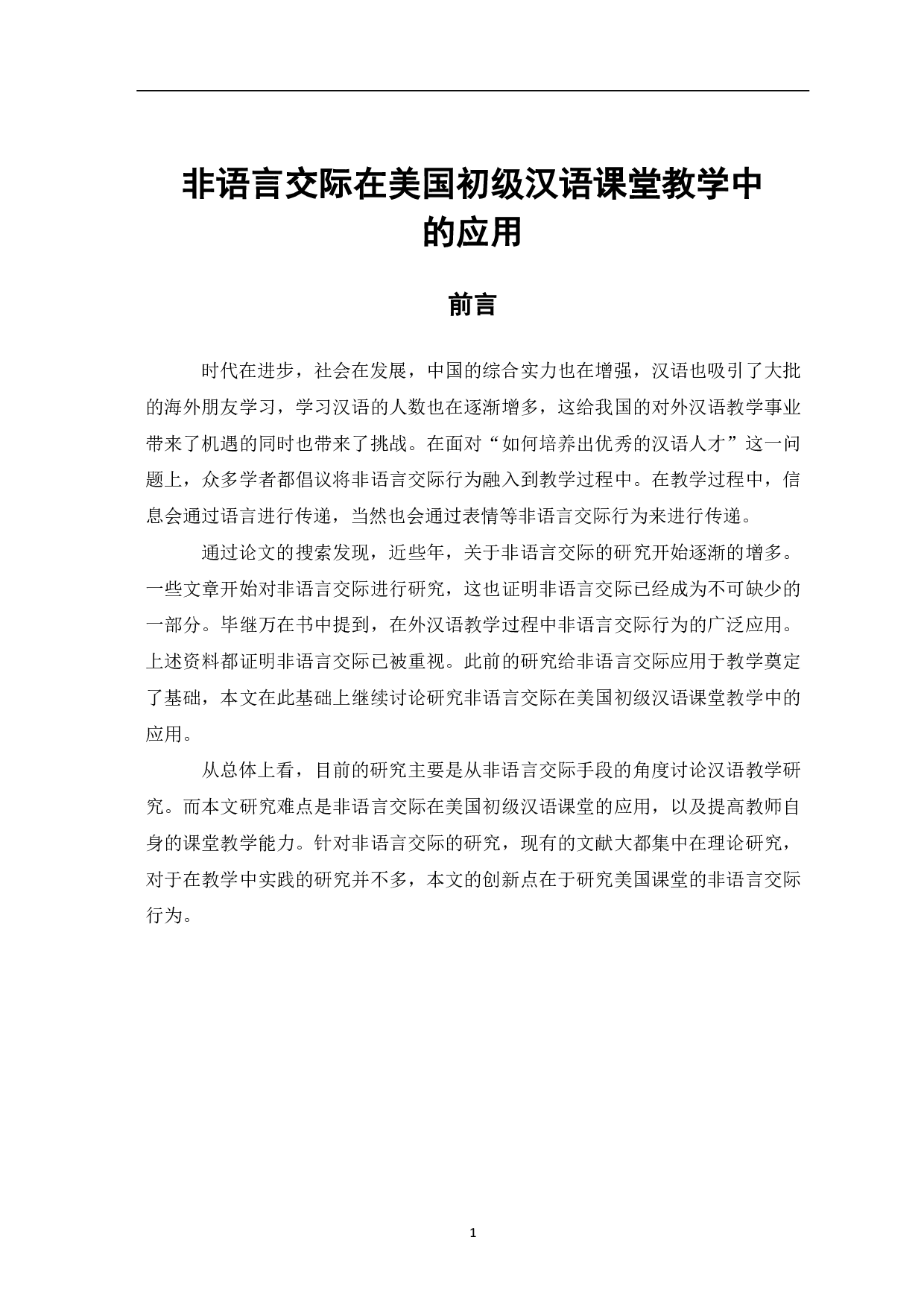 非语言交际在美国初级汉语课堂教学中的应用

前言

时代在进步，社会在发展，中国的综合实力也在增强，汉语也吸引了大批的海外朋友学习，学习汉语的人数也在逐渐增多，这给我国的对外汉语教学事业带来了机遇的同时也带来了挑战。在面对“如何培养出优秀的汉语人才”这一问题上，众多学者都倡议将非语言交际行为融入到教学过程中。在教学过程中，信息会通过语言进行传递，当然也会通过表情等非语言交际行为来进行传递。

通过论文的搜索发现，近些年，关于非语言交际的研究开始逐渐的增多。一些文章开始对非语言交际进行研究，这也证明非语言交际已经成为不可缺少的一部分。毕继万在书中提到，在外汉语教学过程中非语言交际行为的广泛应用。上述资料都证明非语言交际已被重视。此前的研究给非语言交际应用于教学奠定了基础，本文在此基础上继续讨论研究非语言交际在美国初级汉语课堂教学中的应用。

从总体上看，目前的研究主要是从非语言交际手段的角度讨论汉语教学研究。而本文研究难点是非语言交际在美国初级汉语课堂的应用，以及提高教师自身的课堂教学能力。针对非语言交际的研究，现有的文献大都集中在理论研究，对于在教学中实践的研究并不多，本文的创新点在于研究美国课堂的非语言交际行为。

1